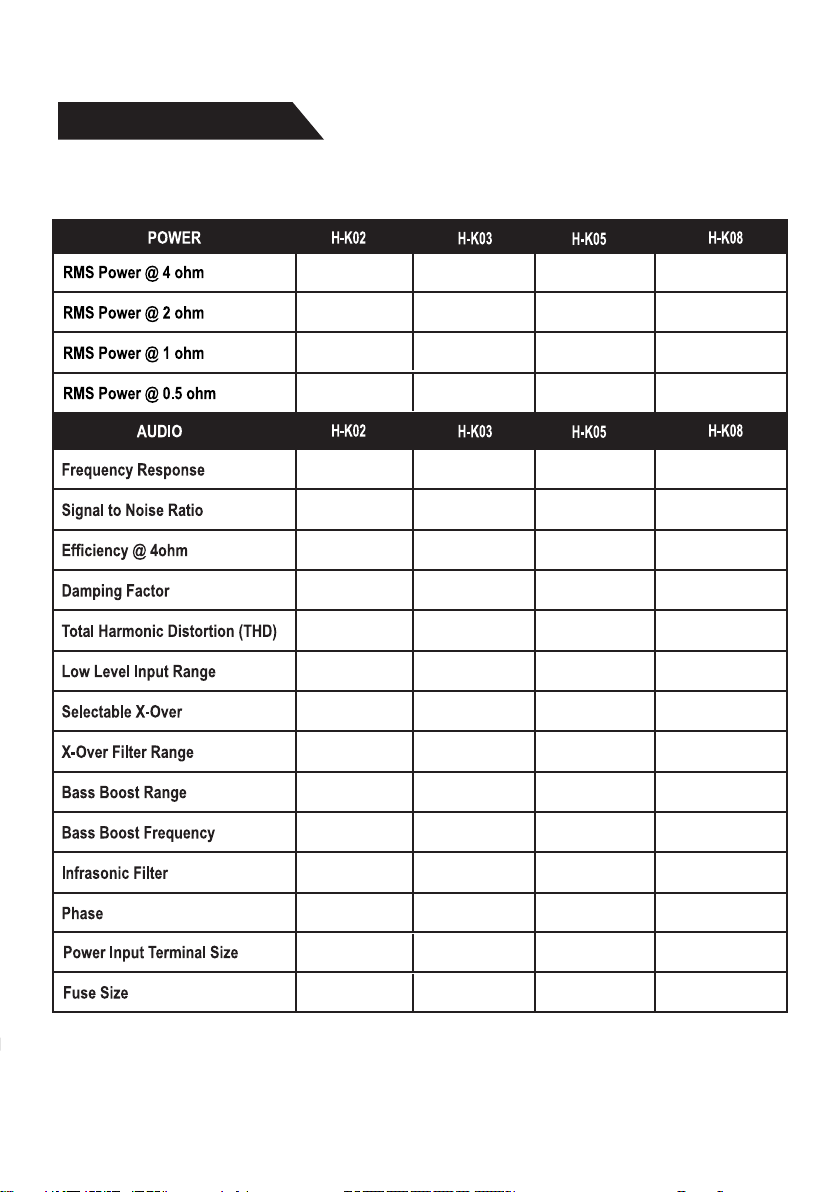 | POWER | H-K02 | H-K03 | H-K05 | H-K08 |
|---|---|---|---|---|
| RMS Power @ 4 ohm | | | | |
| RMS Power @ 2 ohm | | | | |
| RMS Power @ 1 ohm | | | | |
| RMS Power @ 0.5 ohm | | | | |
| AUDIO | H-K02 | H-K03 | H-K05 | H-K08 |
| Frequency Response | | | | |
| Signal to Noise Ratio | | | | |
| Efficiency @ 4ohm | | | | |
| Damping Factor | | | | |
| Total Harmonic Distortion (THD) | | | | |
| Low Level Input Range | | | | |
| Selectable X-Over | | | | |
| X-Over Filter Range | | | | |
| Bass Boost Range | | | | |
| Bass Boost Frequency | | | | |
| Infrasonic Filter | | | | |
| Phase | | | | |
| Power Input Terminal Size | | | | |
| Fuse Size | | | | |